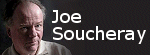 Joe
Soucheray